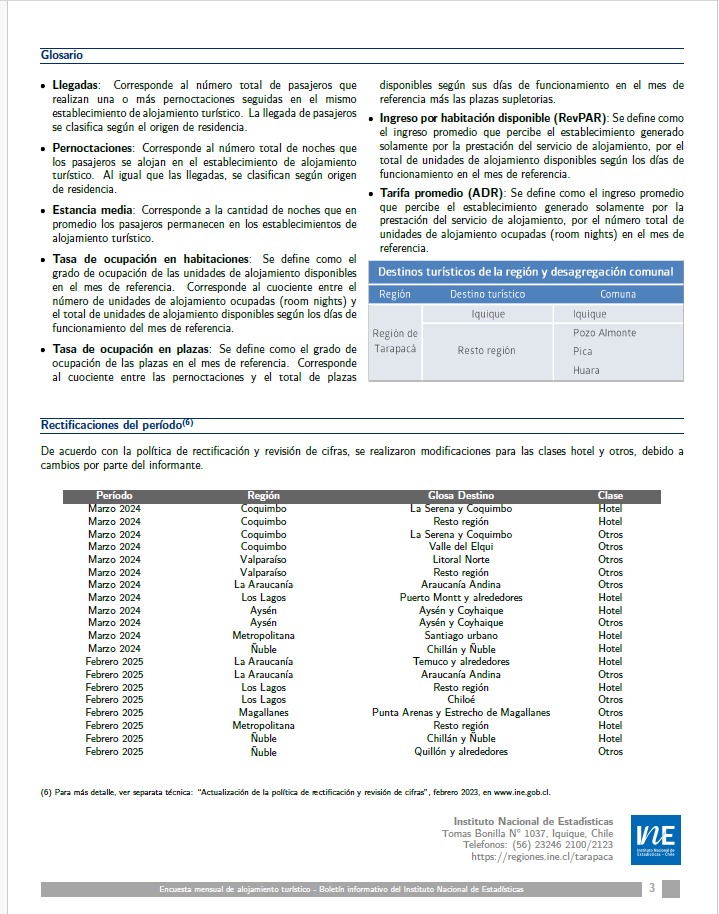 Glosario

• **Llegadas**: Corresponde al número total de pasajeros que realizan una o más pernoctaciones seguidas en el mismo establecimiento de alojamiento turístico. La llegada de pasajeros se clasifica según el origen de residencia.

• **Pernoctaciones**: Corresponde al número total de noches que los pasajeros se alojan en el establecimiento de alojamiento turístico. Al igual que las llegadas, se clasifican según origen de residencia.

• **Estancia media**: Corresponde a la cantidad de noches que en promedio los pasajeros permanecen en los establecimientos de alojamiento turístico.

• **Tasa de ocupación en habitaciones**: Se define como el grado de ocupación de las unidades de alojamiento disponibles en el mes de referencia. Corresponde al cuociente entre el número de unidades de alojamiento ocupadas (room nights) y el total de unidades de alojamiento disponibles según los días de funcionamiento del mes de referencia.

• **Tasa de ocupación en plazas**: Se define como el grado de ocupación de las plazas en el mes de referencia. Corresponde al cuociente entre las pernoctaciones y el total de plazas disponibles según sus días de funcionamiento en el mes de referencia más las plazas supletorias.

• **Ingreso por habitación disponible (RevPAR)**: Se define como el ingreso promedio que percibe el establecimiento generado solamente por la prestación del servicio de alojamiento, por el total de unidades de alojamiento disponibles según los días de funcionamiento en el mes de referencia.

• **Tarifa promedio (ADR)**: Se define como el ingreso promedio que percibe el establecimiento generado solamente por la prestación del servicio de alojamiento, por el número total de unidades de alojamiento ocupadas (room nights) en el mes de referencia.

Destinos turísticos de la región y desagregación comunal

| Región | Destino turístico | Comuna |
|---|---|---|
| Región de Tarapacá | Iquique | Iquique |
| | Resto región | Pozo Almonte |
| | | Pica |
| | | Huara |

Rectificaciones del período$^{(6)}$

De acuerdo con la política de rectificación y revisión de cifras, se realizaron modificaciones para las clases hotel y otros, debido a cambios por parte del informante.

| Período | Región | Glosa Destino | Clase |
|---|---|---|---|
| Marzo 2024 | Coquimbo | La Serena y Coquimbo | Hotel |
| Marzo 2024 | Coquimbo | Resto región | Hotel |
| Marzo 2024 | Coquimbo | La Serena y Coquimbo | Otros |
| Marzo 2024 | Coquimbo | Valle del Elqui | Otros |
| Marzo 2024 | Valparaíso | Litoral Norte | Otros |
| Marzo 2024 | Valparaíso | Resto región | Otros |
| Marzo 2024 | La Araucanía | Araucanía Andina | Otros |
| Marzo 2024 | Los Lagos | Puerto Montt y alrededores | Hotel |
| Marzo 2024 | Aysén | Aysén y Coyhaique | Hotel |
| Marzo 2024 | Aysén | Aysén y Coyhaique | Otros |
| Marzo 2024 | Metropolitana | Santiago urbano | Hotel |
| Marzo 2024 | Ñuble | Chillán y Ñuble | Hotel |
| Febrero 2025 | La Araucanía | Temuco y alrededores | Hotel |
| Febrero 2025 | La Araucanía | Araucanía Andina | Otros |
| Febrero 2025 | Los Lagos | Resto región | Hotel |
| Febrero 2025 | Los Lagos | Chiloé | Otros |
| Febrero 2025 | Magallanes | Punta Arenas y Estrecho de Magallanes | Otros |
| Febrero 2025 | Metropolitana | Resto región | Hotel |
| Febrero 2025 | Ñuble | Chillán y Ñuble | Hotel |
| Febrero 2025 | Ñuble | Quillón y alrededores | Otros |

(6) Para más detalle, ver separata técnica: "Actualización de la política de rectificación y revisión de cifras", febrero 2023, en www.ine.gob.cl.

Instituto Nacional de Estadísticas
Tomas Bonilla N° 1037, Iquique, Chile
Telefonos: (56) 23246 2100/2123
https://regiones.ine.cl/tarapaca

INE Instituto Nacional de Estadísticas - Chile

Encuesta mensual de alojamiento turístico - Boletín informativo del Instituto Nacional de Estadísticas 3